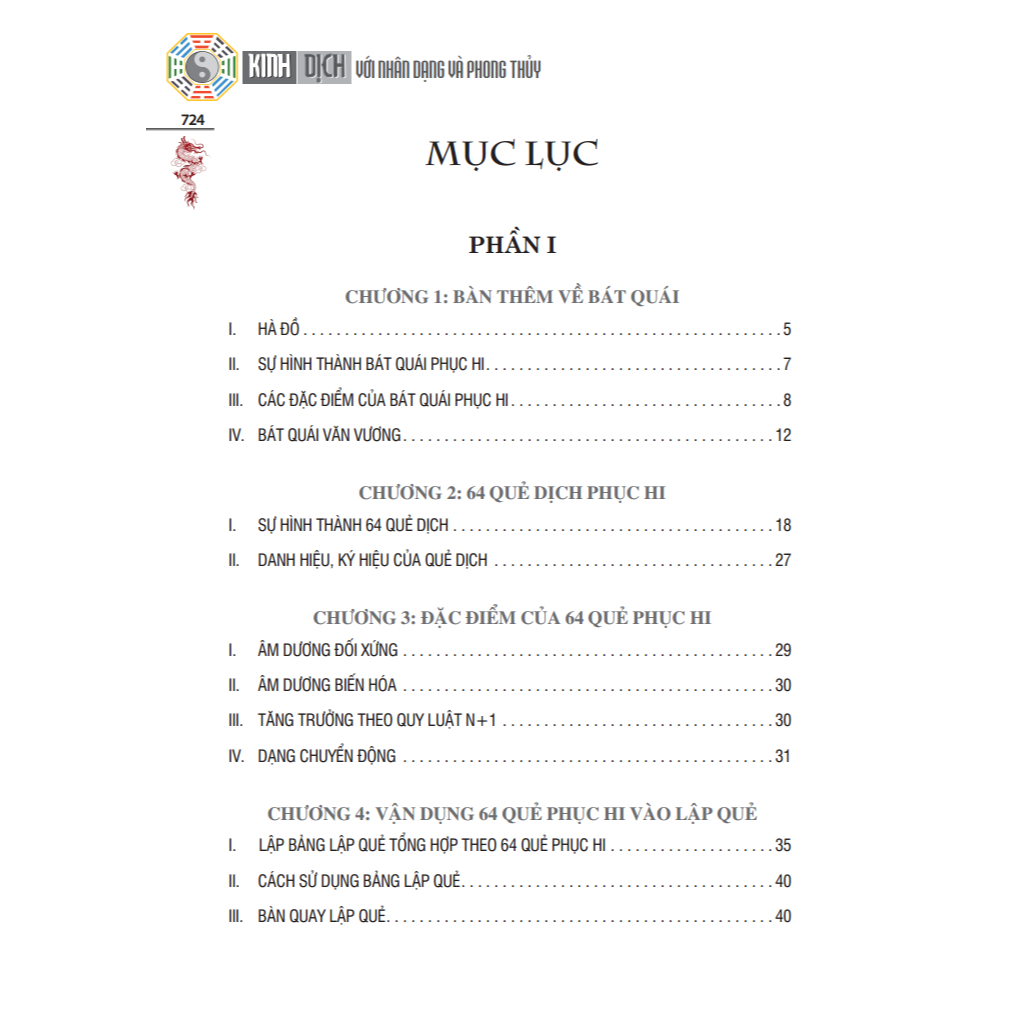 KINH DỊCH VỚI NHÂN DẠNG VÀ PHONG THỦY

724

MỤC LỤC

PHẦN I

CHƯƠNG 1: BÀN THÊM VỀ BÁT QUÁI

I. HÀ ĐỒ 5

II. SỰ HÌNH THÀNH BÁT QUÁI PHỤC HI 7

III. CÁC ĐẶC ĐIỂM CỦA BÁT QUÁI PHỤC HI 8

IV. BÁT QUÁI VĂN VƯƠNG 12

CHƯƠNG 2: 64 QUẺ DỊCH PHỤC HI

I. SỰ HÌNH THÀNH 64 QUẺ DỊCH 18

II. DANH HIỆU, KÝ HIỆU CỦA QUẺ DỊCH 27

CHƯƠNG 3: ĐẶC ĐIỂM CỦA 64 QUẺ PHỤC HI

I. ÂM DƯƠNG ĐỐI XỨNG 29

II. ÂM DƯƠNG BIẾN HÓA 30

III. TĂNG TRƯỞNG THEO QUY LUẬT N+1 30

IV. DẠNG CHUYỂN ĐỘNG 31

CHƯƠNG 4: VẬN DỤNG 64 QUẺ PHỤC HI VÀO LẬP QUẺ

I. LẬP BẢNG LẬP QUẺ TỔNG HỢP THEO 64 QUẺ PHỤC HI 35

II. CÁCH SỬ DỤNG BẢNG LẬP QUẺ 40

III. BÀN QUAY LẬP QUẺ 40